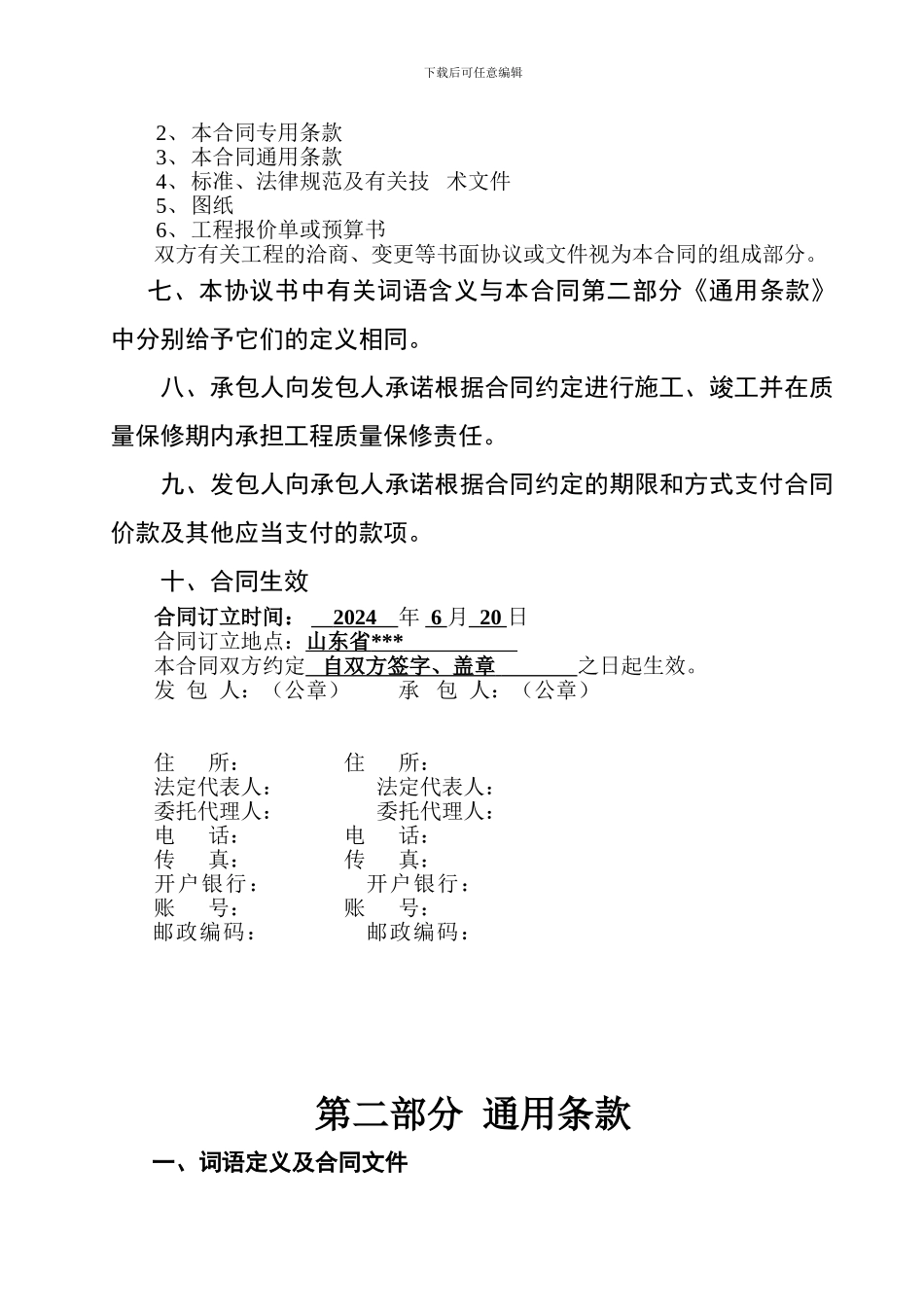 下载后可任意编辑

2、本合同专用条款
3、本合同通用条款
4、标准、法律规范及有关技 术文件
5、图纸
6、工程报价单或预算书
双方有关工程的洽商、变更等书面协议或文件视为本合同的组成部分。

七、本协议书中有关词语含义与本合同第二部分《通用条款》中分别给予它们的定义相同。

八、承包人向发包人承诺根据合同约定进行施工、竣工并在质量保修期内承担工程质量保修责任。

九、发包人向承包人承诺根据合同约定的期限和方式支付合同价款及其他应当支付的款项。

十、合同生效
合同订立时间： 2024 年 6 月 20 日
合同订立地点：山东省***
本合同双方约定 自双方签字、盖章 之日起生效。
发 包 人：（公章） 承 包 人：（公章）

住 所： 住 所：
法定代表人： 法定代表人：
委托代理人： 委托代理人：
电 话： 电 话：
传 真： 传 真：
开户银行： 开户银行：
账 号： 账 号：
邮政编码： 邮政编码：

第二部分 通用条款

一、词语定义及合同文件